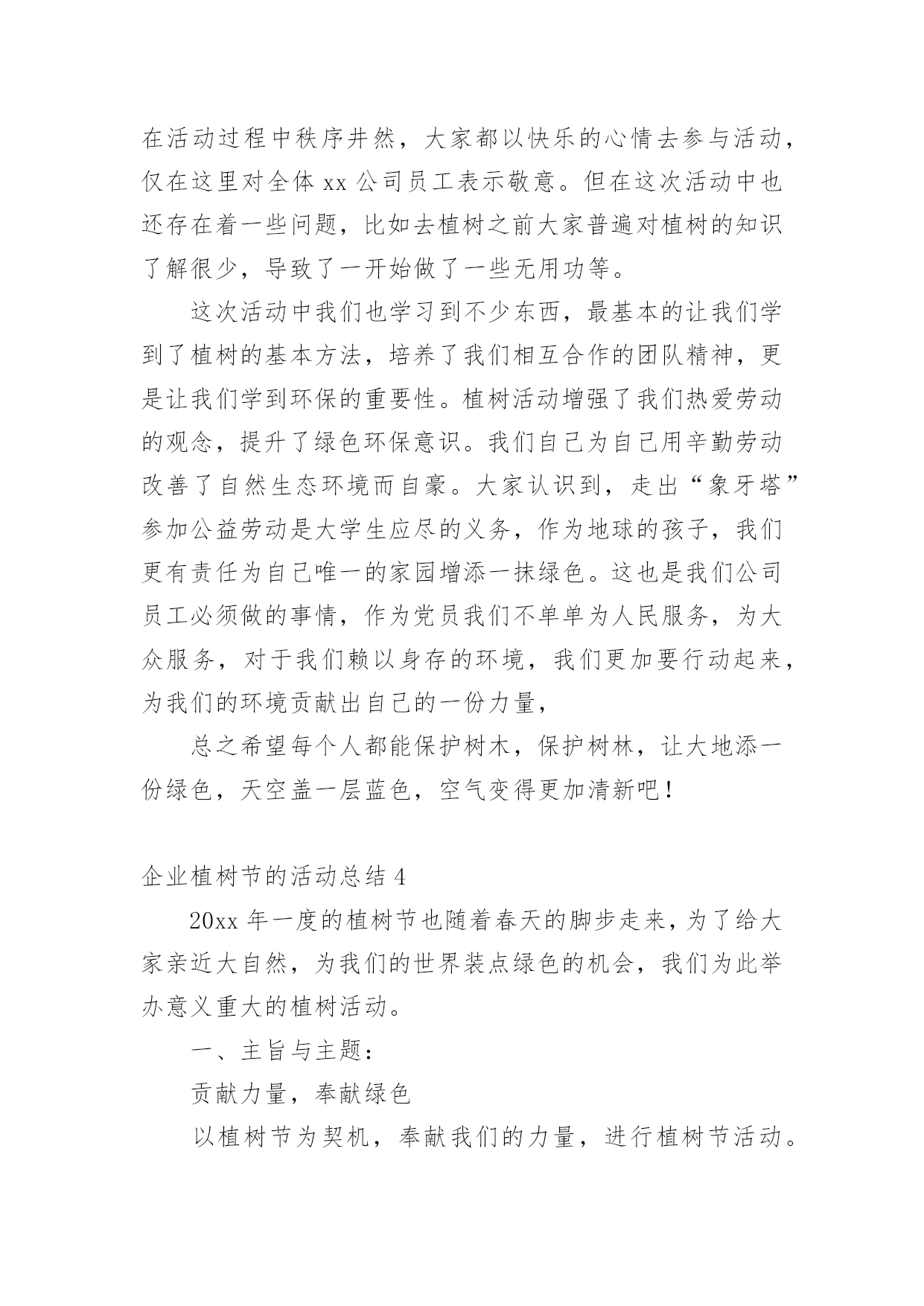 在活动过程中秩序井然，大家都以快乐的心情去参与活动，仅在这里对全体 xx 公司员工表示敬意。但在这次活动中也还存在着一些问题，比如去植树之前大家普遍对植树的知识了解很少，导致了一开始做了一些无用功等。

这次活动中我们也学习到不少东西，最基本的让我们学到了植树的基本方法，培养了我们相互合作的团队精神，更是让我们学到环保的重要性。植树活动增强了我们热爱劳动的观念，提升了绿色环保意识。我们自己为自己用辛勤劳动改善了自然生态环境而自豪。大家认识到，走出“象牙塔”参加公益劳动是大学生应尽的义务，作为地球的孩子，我们更有责任为自己唯一的家园增添一抹绿色。这也是我们公司员工必须做的事情，作为党员我们不单单为人民服务，为大众服务，对于我们赖以身存的环境，我们更加要行动起来，为我们的环境贡献出自己的一份力量，

总之希望每个人都能保护树木，保护树林，让大地添一份绿色，天空盖一层蓝色，空气变得更加清新吧！

企业植树节的活动总结 4

20xx 年一度的植树节也随着春天的脚步走来，为了给大家亲近大自然，为我们的世界装点绿色的机会，我们为此举办意义重大的植树活动。

一、主旨与主题：

贡献力量，奉献绿色

以植树节为契机，奉献我们的力量，进行植树节活动。